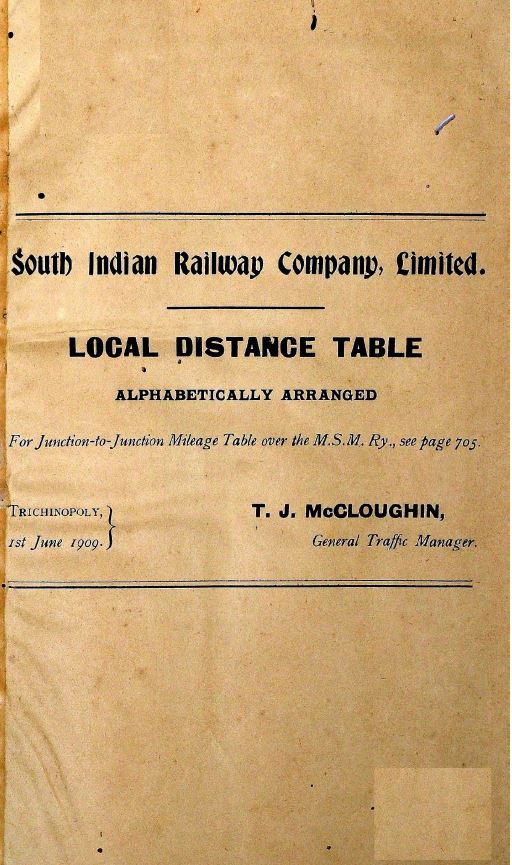 South Indian Railway Company, Limited.

LOCAL DISTANCE TABLE

ALPHABETICALLY ARRANGED

For Junction-to-Junction Mileage Table over the M.S.M. Ry., see page 705.

TRICHINOPOLY,
1st June 1909.

T. J. McCLOUGHIN,
General Traffic Manager.